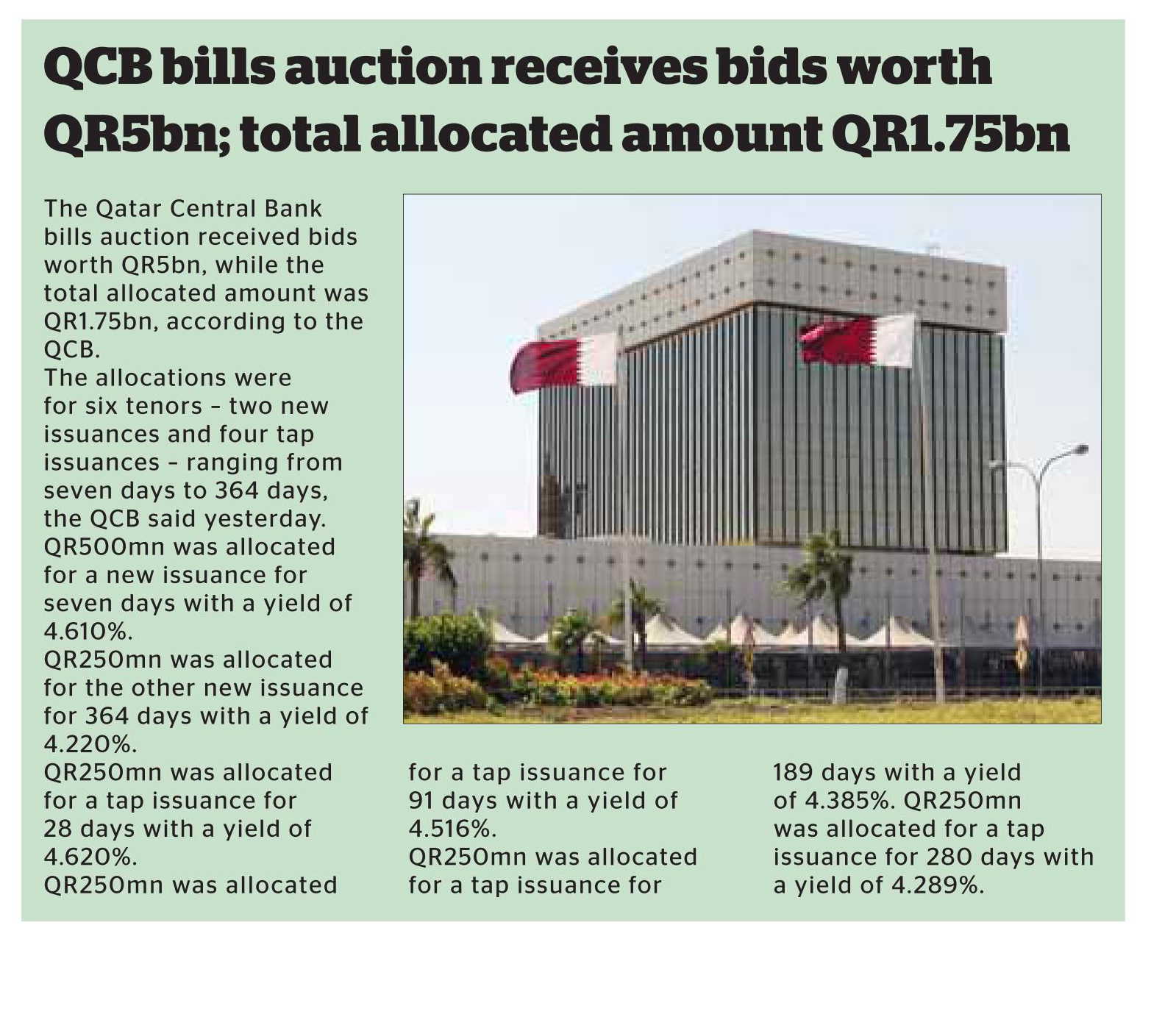 QCB bills auction receives bids worth QR5bn; total allocated amount QR1.75bn

The Qatar Central Bank bills auction received bids worth QR5bn, while the total allocated amount was QR1.75bn, according to the QCB.

The allocations were for six tenors – two new issuances and four tap issuances – ranging from seven days to 364 days, the QCB said yesterday.

QR500mn was allocated for a new issuance for seven days with a yield of 4.610%.

QR250mn was allocated for the other new issuance for 364 days with a yield of 4.220%.

QR250mn was allocated for a tap issuance for 28 days with a yield of 4.620%.

QR250mn was allocated for a tap issuance for 91 days with a yield of 4.516%.

QR250mn was allocated for a tap issuance for 189 days with a yield of 4.385%. QR250mn was allocated for a tap issuance for 280 days with a yield of 4.289%.